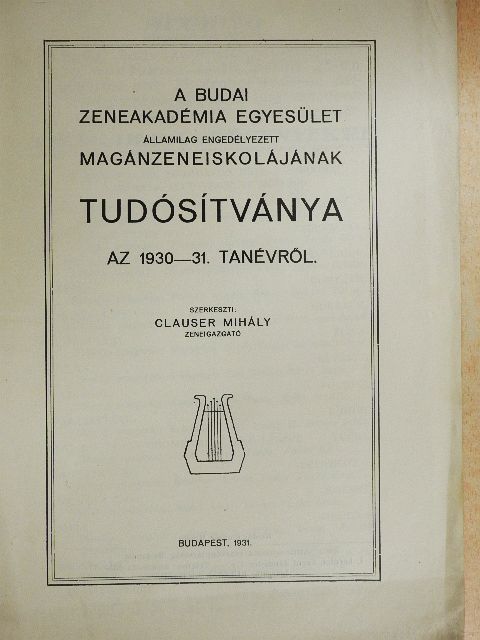 A BUDAI
ZENEAKADÉMIA EGYESÜLET
ÁLLAMILAG ENGEDÉLYEZETT
MAGÁNZENEISKOLÁJÁNAK

TUDÓSÍTVÁNYA

AZ 1930—31. TANÉVRŐL.

SZERKESZTI:
CLAUSER MIHÁLY
ZENEIGAZGATÓ

BUDAPEST, 1931.